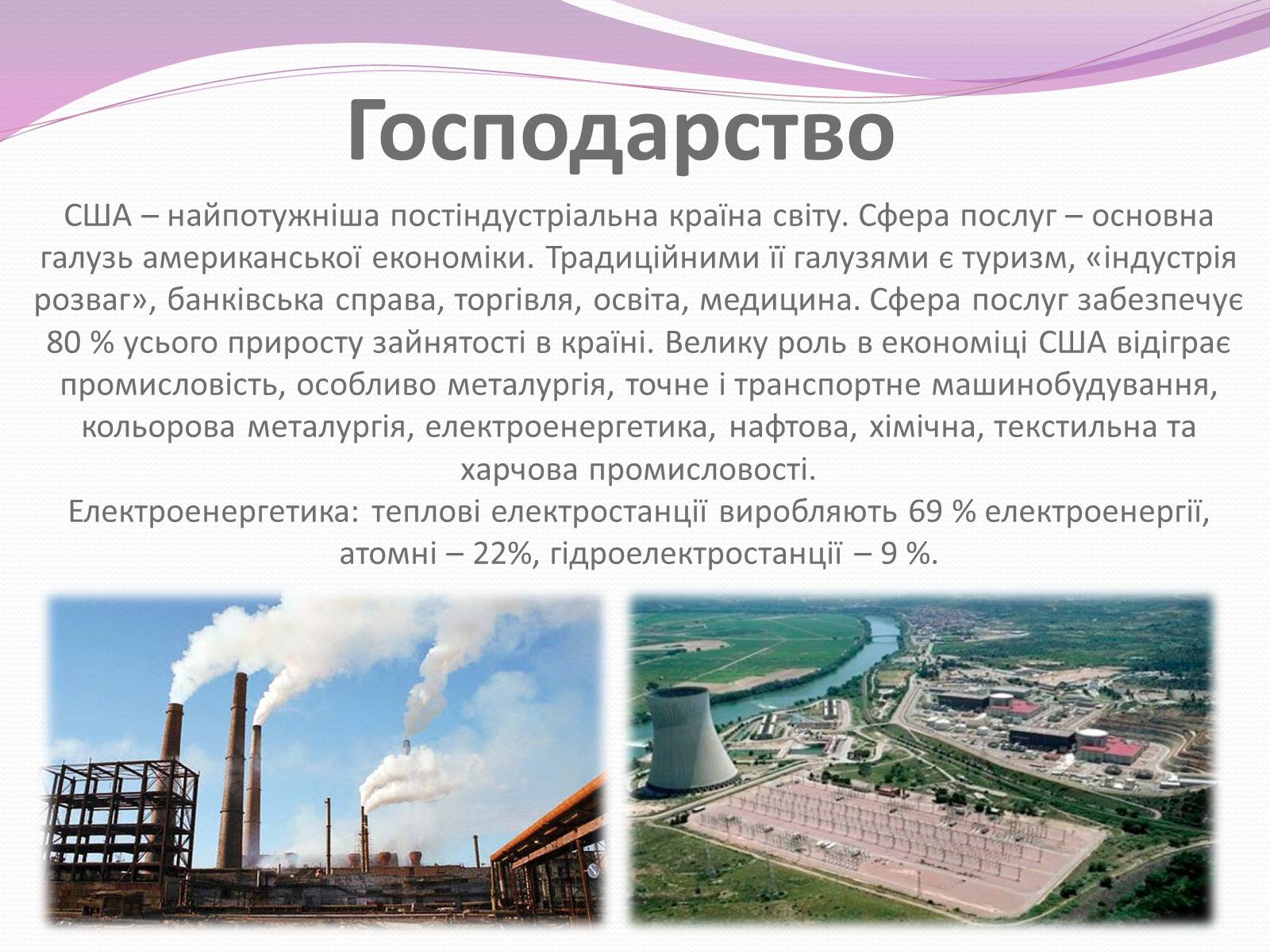 Господарство

США – найпотужніша постіндустріальна країна світу. Сфера послуг – основна галузь американської економіки. Традиційними її галузями є туризм, «індустрія розваг», банківська справа, торгівля, освіта, медицина. Сфера послуг забезпечує 80 % усього приросту зайнятості в країні. Велику роль в економіці США відіграє промисловість, особливо металургія, точне і транспортне машинобудування, кольорова металургія, електроенергетика, нафтова, хімічна, текстильна та харчова промисловості.
Електроенергетика: теплові електростанції виробляють 69 % електроенергії, атомні – 22%, гідроелектростанції – 9 %.